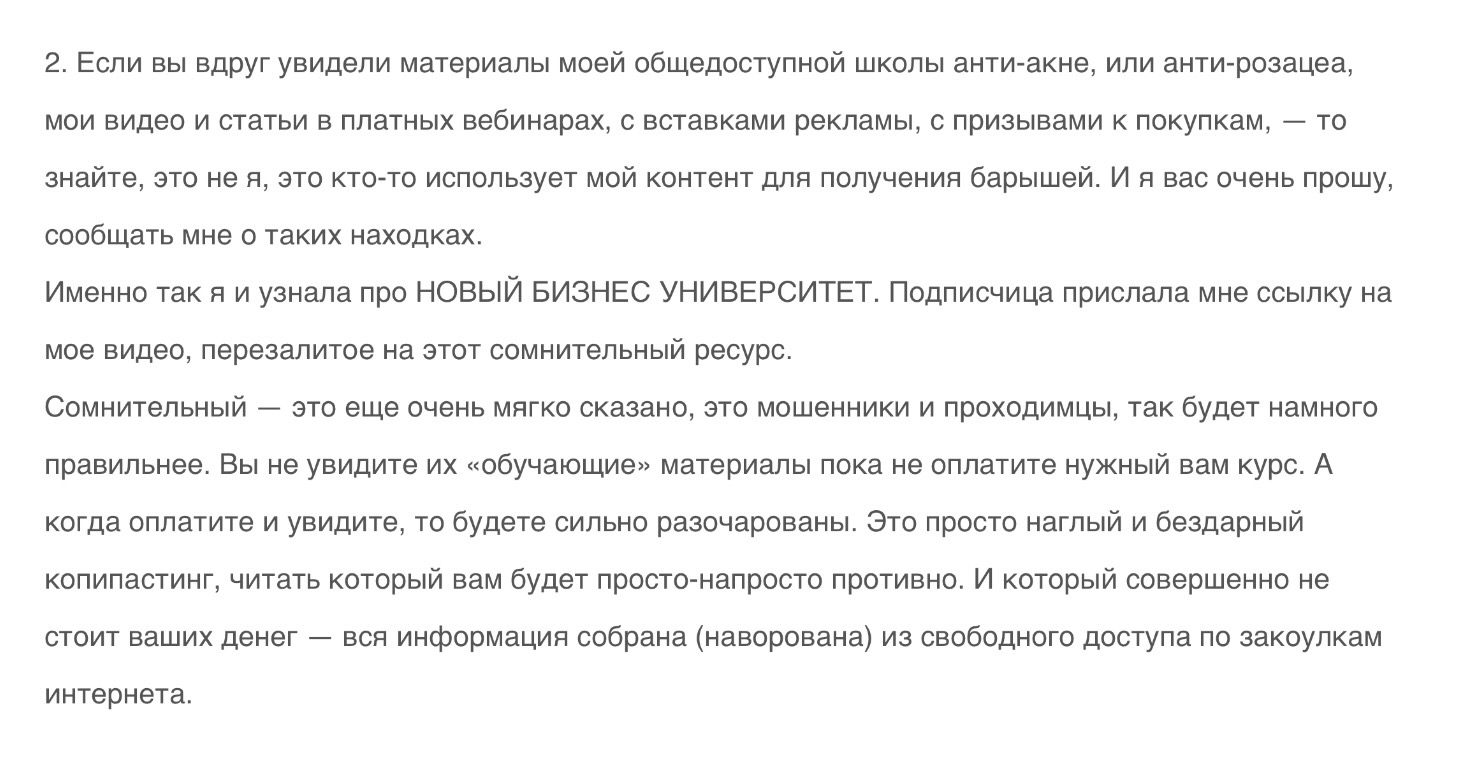 2. Если вы вдруг увидели материалы моей общедоступной школы анти-акне, или анти-розацеа, мои видео и статьи в платных вебинарах, с вставками рекламы, с призывами к покупкам, — то знайте, это не я, это кто-то использует мой контент для получения барышей. И я вас очень прошу, сообщать мне о таких находках.

Именно так я и узнала про НОВЫЙ БИЗНЕС УНИВЕРСИТЕТ. Подписчица прислала мне ссылку на мое видео, перезалитое на этот сомнительный ресурс.

Сомнительный — это еще очень мягко сказано, это мошенники и проходимцы, так будет намного правильнее. Вы не увидите их «обучающие» материалы пока не оплатите нужный вам курс. А когда оплатите и увидите, то будете сильно разочарованы. Это просто наглый и бездарный копипастинг, читать который вам будет просто-напросто противно. И который совершенно не стоит ваших денег — вся информация собрана (наворована) из свободного доступа по закоулкам интернета.